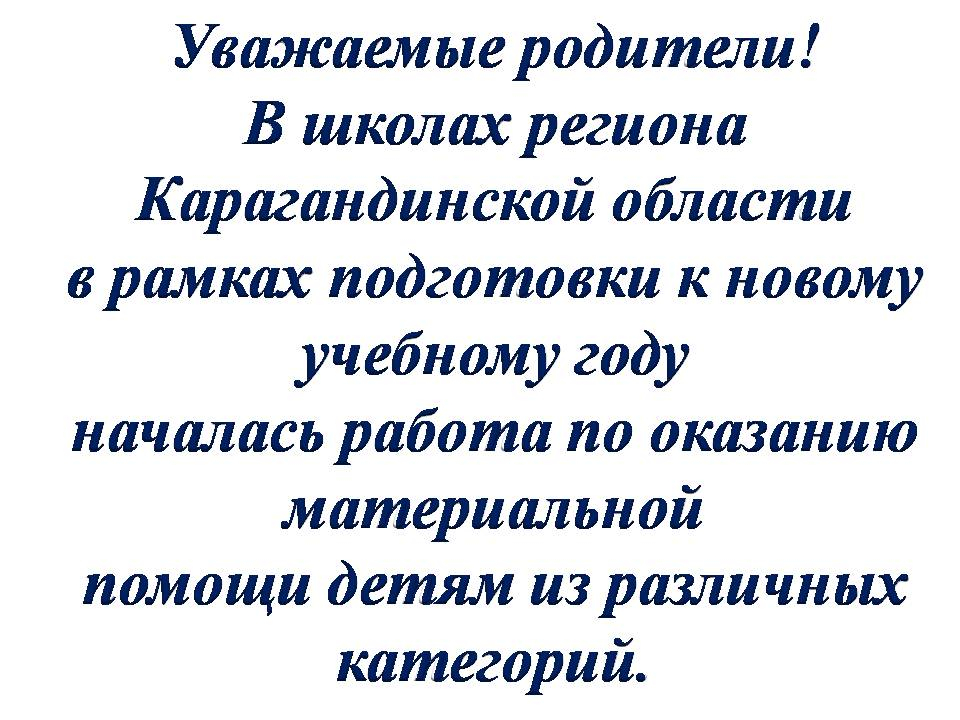 Уважаемые родители!

В школах региона Карагандинской области в рамках подготовки к новому учебному году началась работа по оказанию материальной помощи детям из различных категорий.